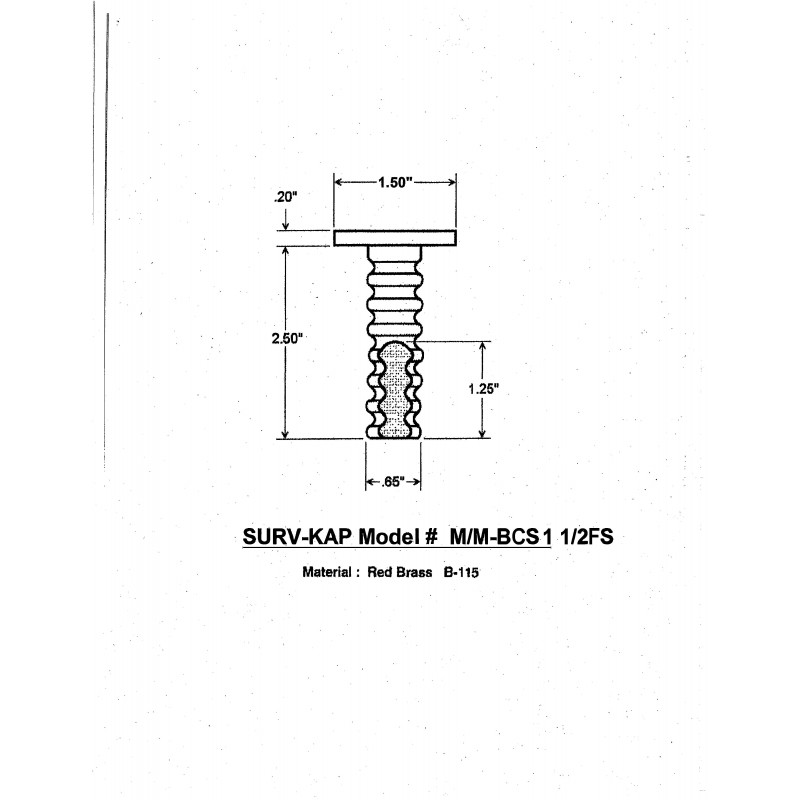 1.50"

.20"

2.50"

1.25"

.65"

SURV-KAP Model # M/M-BCS1 1/2FS

Material : Red Brass B-115